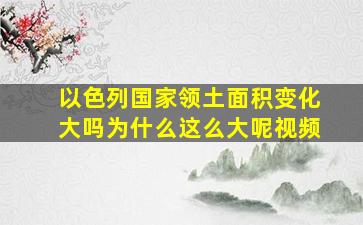 以色列国家领土面积变化大吗为什么这么大呢视频